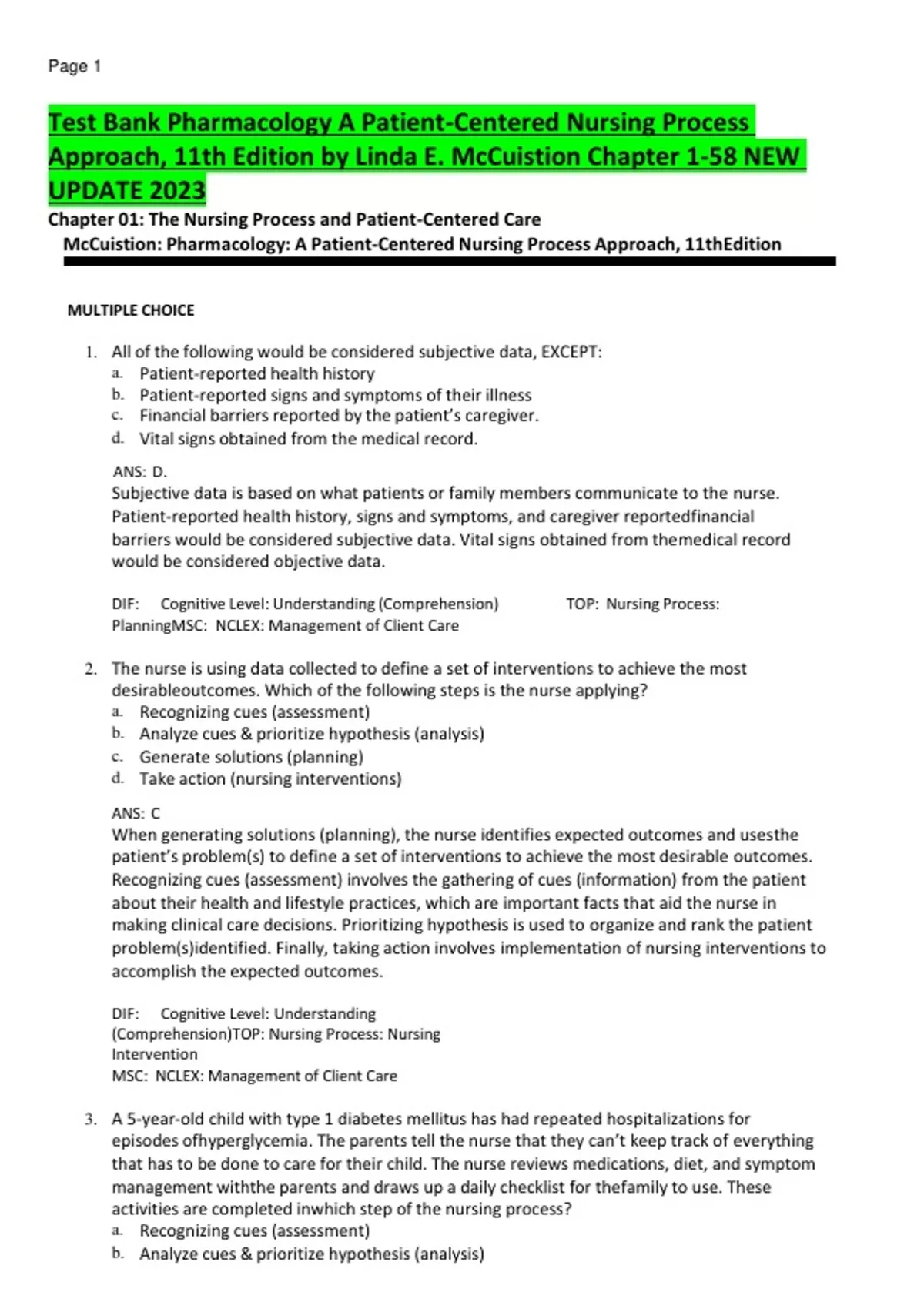 Page 1

Test Bank Pharmacology A Patient-Centered Nursing Process Approach, 11th Edition by Linda E. McCuistion Chapter 1-58 NEW UPDATE 2023

Chapter 01: The Nursing Process and Patient-Centered Care
McCuistion: Pharmacology: A Patient-Centered Nursing Process Approach, 11thEdition

MULTIPLE CHOICE

1. All of the following would be considered subjective data, EXCEPT:
a. Patient-reported health history
b. Patient-reported signs and symptoms of their illness
c. Financial barriers reported by the patient's caregiver.
d. Vital signs obtained from the medical record.

ANS: D.
Subjective data is based on what patients or family members communicate to the nurse. Patient-reported health history, signs and symptoms, and caregiver reportedfinancial barriers would be considered subjective data. Vital signs obtained from themedical record would be considered objective data.

DIF: Cognitive Level: Understanding (Comprehension) TOP: Nursing Process: PlanningMSC: NCLEX: Management of Client Care

2. The nurse is using data collected to define a set of interventions to achieve the most desirableoutcomes. Which of the following steps is the nurse applying?
a. Recognizing cues (assessment)
b. Analyze cues & prioritize hypothesis (analysis)
c. Generate solutions (planning)
d. Take action (nursing interventions)

ANS: C
When generating solutions (planning), the nurse identifies expected outcomes and usesthe patient's problem(s) to define a set of interventions to achieve the most desirable outcomes. Recognizing cues (assessment) involves the gathering of cues (information) from the patient about their health and lifestyle practices, which are important facts that aid the nurse in making clinical care decisions. Prioritizing hypothesis is used to organize and rank the patient problem(s)identified. Finally, taking action involves implementation of nursing interventions to accomplish the expected outcomes.

DIF: Cognitive Level: Understanding (Comprehension)TOP: Nursing Process: Nursing Intervention
MSC: NCLEX: Management of Client Care

3. A 5-year-old child with type 1 diabetes mellitus has had repeated hospitalizations for episodes ofhyperglycemia. The parents tell the nurse that they can't keep track of everything that has to be done to care for their child. The nurse reviews medications, diet, and symptom management withthe parents and draws up a daily checklist for thefamily to use. These activities are completed inwhich step of the nursing process?
a. Recognizing cues (assessment)
b. Analyze cues & prioritize hypothesis (analysis)